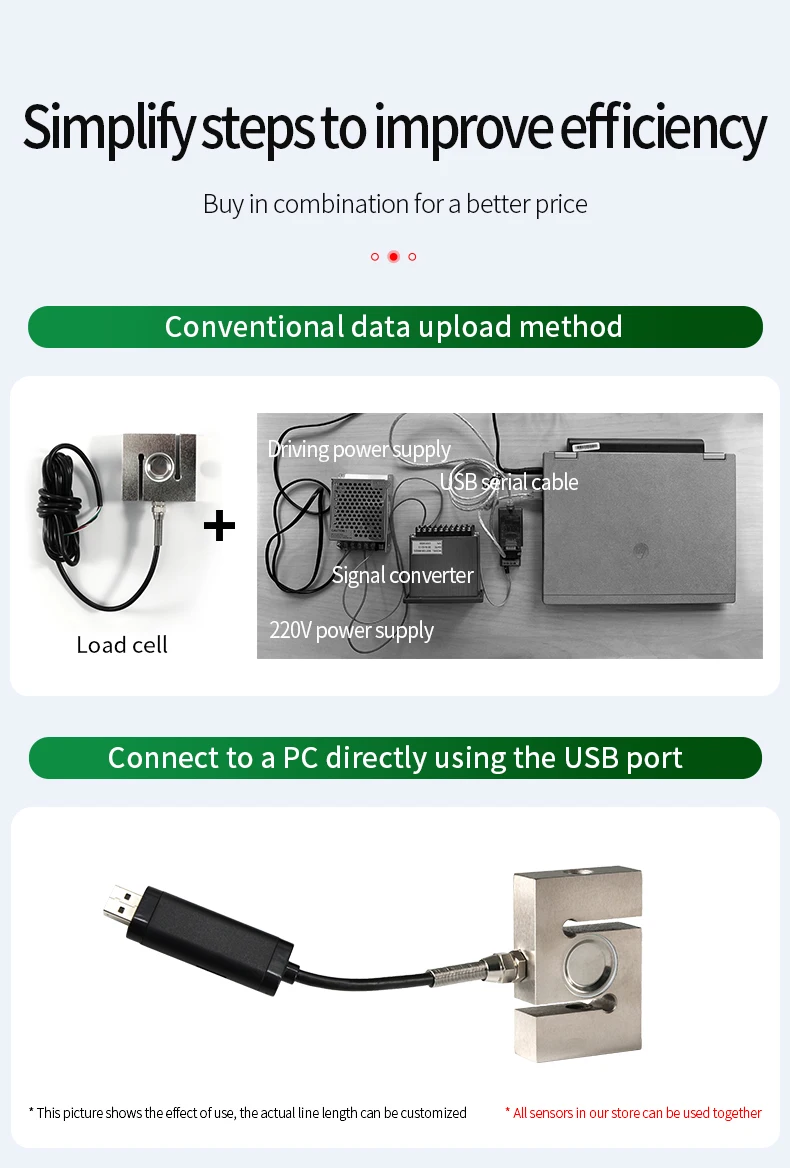 Simplify steps to improve efficiency

Buy in combination for a better price

Conventional data upload method

Load cell

+

Driving power supply

USB serial cable

Signal converter

220V power supply

Connect to a PC directly using the USB port

* This picture shows the effect of use, the actual line length can be customized

* All sensors in our store can be used together